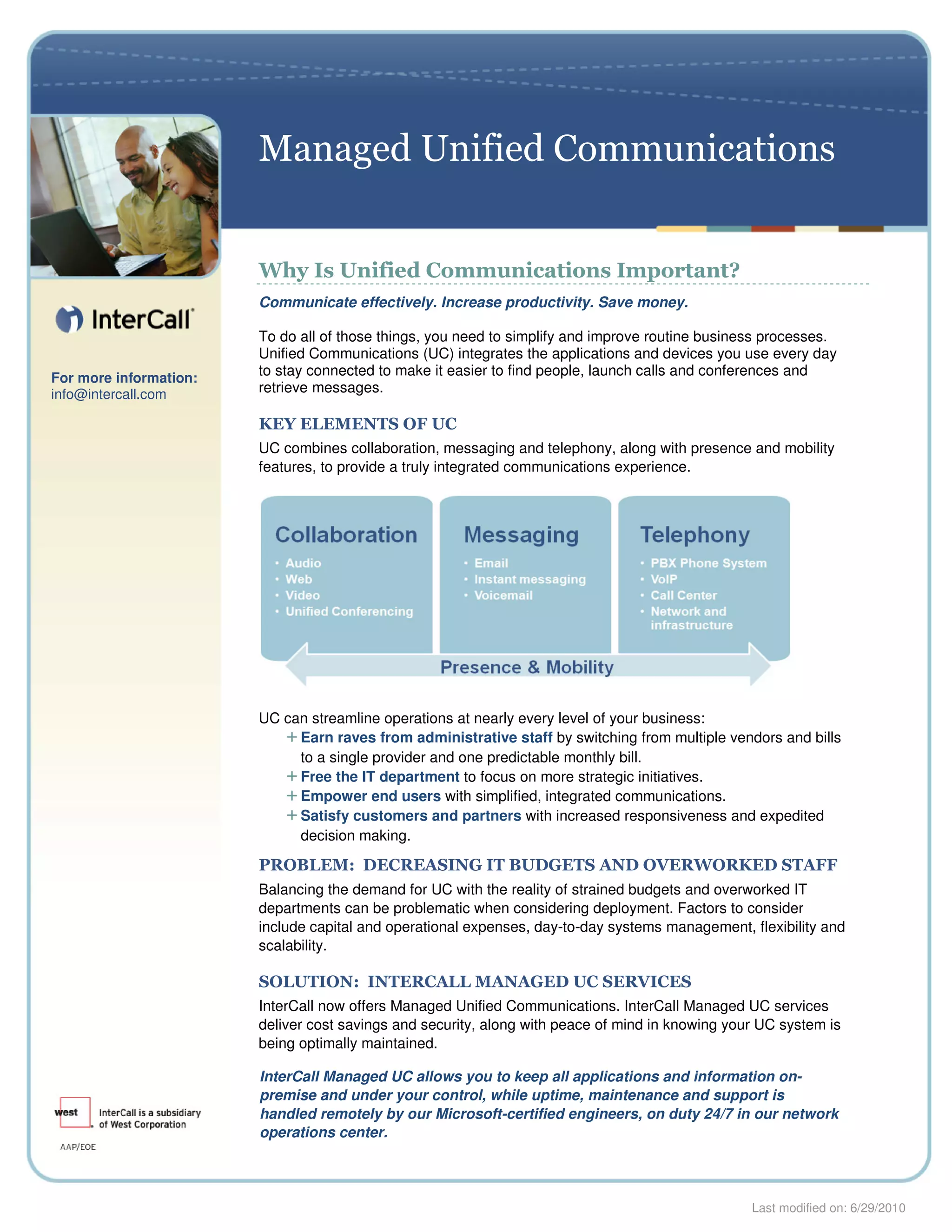 Managed Unified Communications

InterCall

For more information:
info@intercall.com

Why Is Unified Communications Important?

Communicate effectively. Increase productivity. Save money.

To do all of those things, you need to simplify and improve routine business processes. Unified Communications (UC) integrates the applications and devices you use every day to stay connected to make it easier to find people, launch calls and conferences and retrieve messages.

KEY ELEMENTS OF UC

UC combines collaboration, messaging and telephony, along with presence and mobility features, to provide a truly integrated communications experience.

Collaboration
• Audio
• Web
• Video
• Unified Conferencing

Messaging
• Email
• Instant messaging
• Voicemail

Telephony
• PBX Phone System
• VoIP
• Call Center
• Network and infrastructure

Presence & Mobility

UC can streamline operations at nearly every level of your business:
+ Earn raves from administrative staff by switching from multiple vendors and bills to a single provider and one predictable monthly bill.
+ Free the IT department to focus on more strategic initiatives.
+ Empower end users with simplified, integrated communications.
+ Satisfy customers and partners with increased responsiveness and expedited decision making.

PROBLEM: DECREASING IT BUDGETS AND OVERWORKED STAFF

Balancing the demand for UC with the reality of strained budgets and overworked IT departments can be problematic when considering deployment. Factors to consider include capital and operational expenses, day-to-day systems management, flexibility and scalability.

SOLUTION: INTERCALL MANAGED UC SERVICES

InterCall now offers Managed Unified Communications. InterCall Managed UC services deliver cost savings and security, along with peace of mind in knowing your UC system is being optimally maintained.

InterCall Managed UC allows you to keep all applications and information on-premise and under your control, while uptime, maintenance and support is handled remotely by our Microsoft-certified engineers, on duty 24/7 in our network operations center.

west InterCall is a subsidiary of West Corporation

AAP/EOE

Last modified on: 6/29/2010